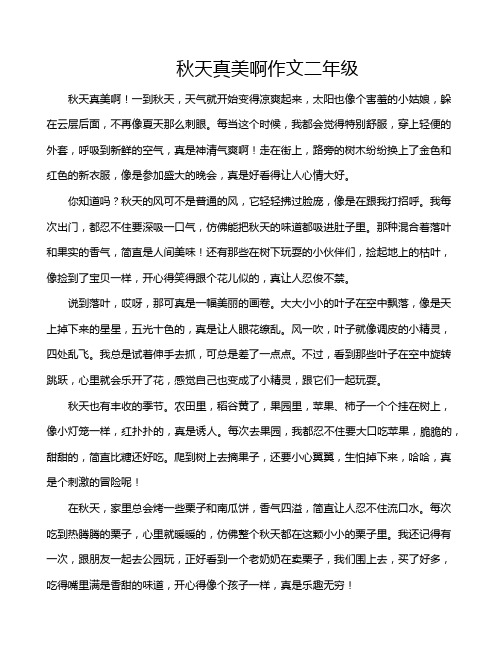 秋天真美啊作文二年级

秋天真美啊！一到秋天，天气就开始变得凉爽起来，太阳也像个害羞的小姑娘，躲在云层后面，不再像夏天那么刺眼。每当这个时候，我都会觉得特别舒服，穿上轻便的外套，呼吸到新鲜的空气，真是神清气爽啊！走在街上，路旁的树木纷纷换上了金色和红色的新衣服，像是参加盛大的晚会，真是好看得让人心情大好。

你知道吗？秋天的风可不是普通的风，它轻轻拂过脸庞，像是在跟我打招呼。我每次出门，都忍不住要深吸一口气，仿佛能把秋天的味道都吸进肚子里。那种混合着落叶和果实的香气，简直是人间美味！还有那些在树下玩耍的小伙伴们，捡起地上的枯叶，像捡到了宝贝一样，开心得笑得跟个花儿似的，真让人忍俊不禁。

说到落叶，哎呀，那可真是一幅美丽的画卷。大大小小的叶子在空中飘落，像是天上掉下来的星星，五光十色的，真是让人眼花缭乱。风一吹，叶子就像调皮的小精灵，四处乱飞。我总是试着伸手去抓，可总是差了一点点。不过，看到那些叶子在空中旋转跳跃，心里就会乐开了花，感觉自己也变成了小精灵，跟它们一起玩耍。

秋天也有丰收的季节。农田里，稻谷黄了，果园里，苹果、柿子一个个挂在树上，像小灯笼一样，红扑扑的，真是诱人。每次去果园，我都忍不住要大口吃苹果，脆脆的，甜甜的，简直比糖还好吃。爬到树上去摘果子，还要小心翼翼，生怕掉下来，哈哈，真是个刺激的冒险呢！

在秋天，家里总会烤一些栗子和南瓜饼，香气四溢，简直让人忍不住流口水。每次吃到热腾腾的栗子，心里就暖暖的，仿佛整个秋天都在这颗小小的栗子里。我还记得有一次，跟朋友一起去公园玩，正好看到一个老奶奶在卖栗子，我们围上去，买了好多，吃得嘴里满是香甜的味道，开心得像个孩子一样，真是乐趣无穷！